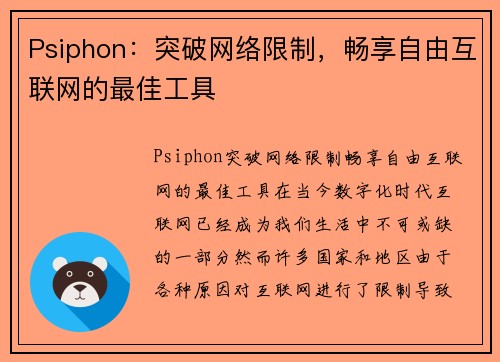 Psiphon：突破网络限制，畅享自由互联网的最佳工具

Psiphon突破网络限制畅享自由互联网的最佳工具在当今数字化时代互联网已经成为我们生活中不可或缺的一部分然而许多国家和地区由于各种原因对互联网进行了限制导致